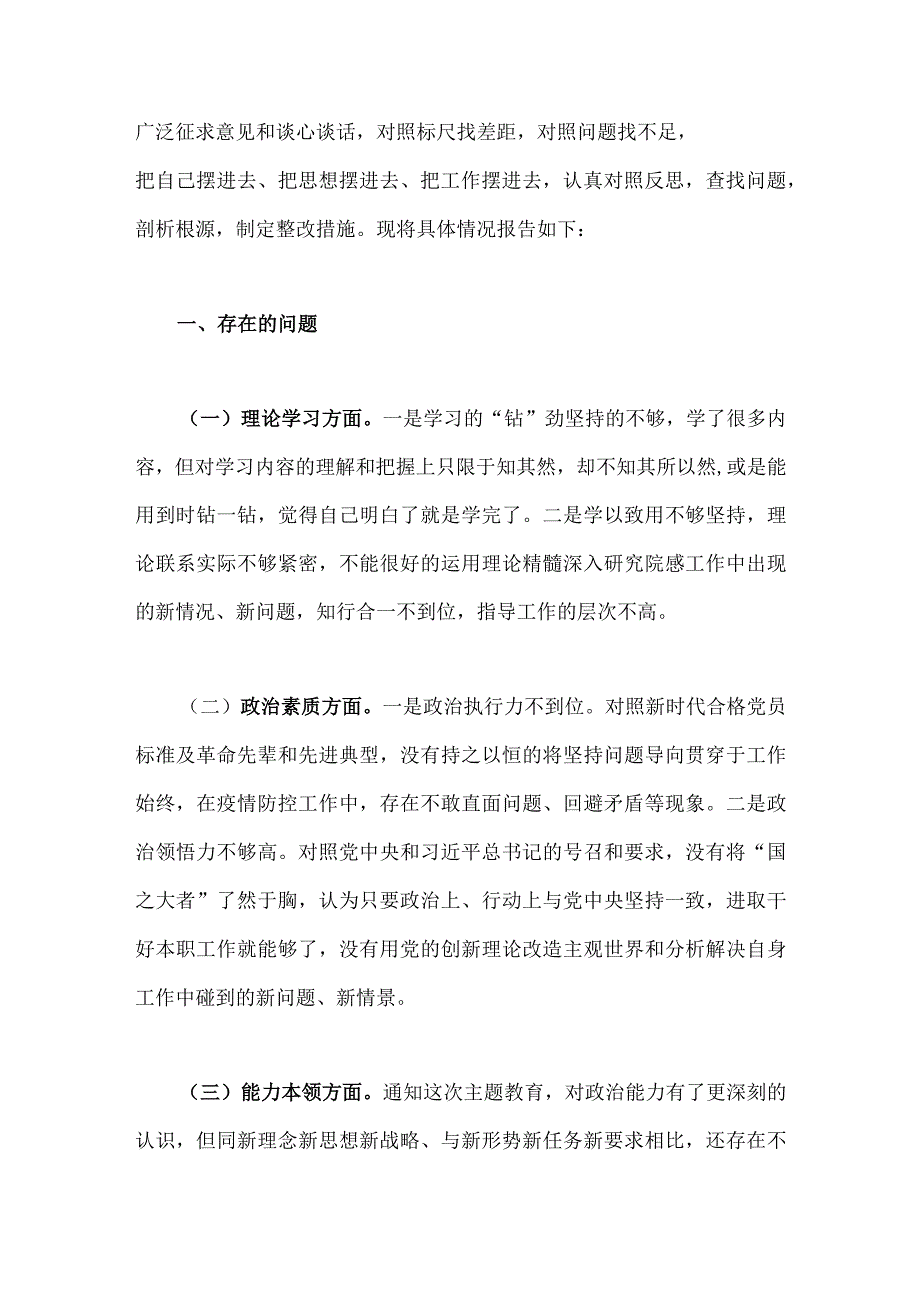 广泛征求意见和谈心谈话，对照标尺找差距，对照问题找不足，把自己摆进去、把思想摆进去、把工作摆进去，认真对照反思，查找问题，剖析根源，制定整改措施。现将具体情况报告如下：

一、存在的问题

（一）理论学习方面。一是学习的“钻”劲坚持的不够，学了很多内容，但对学习内容的理解和把握上只限于知其然，却不知其所以然,或是能用到时钻一钻，觉得自己明白了就是学完了。二是学以致用不够坚持，理论联系实际不够紧密，不能很好的运用理论精髓深入研究院感工作中出现的新情况、新问题，知行合一不到位，指导工作的层次不高。

（二）政治素质方面。一是政治执行力不到位。对照新时代合格党员标准及革命先辈和先进典型，没有持之以恒的将坚持问题导向贯穿于工作始终，在疫情防控工作中，存在不敢直面问题、回避矛盾等现象。二是政治领悟力不够高。对照党中央和习近平总书记的号召和要求，没有将“国之大者”了然于胸，认为只要政治上、行动上与党中央坚持一致，进取干好本职工作就能够了，没有用党的创新理论改造主观世界和分析解决自身工作中碰到的新问题、新情景。

（三）能力本领方面。通知这次主题教育，对政治能力有了更深刻的认识，但同新理念新思想新战略、与新形势新任务新要求相比，还存在不